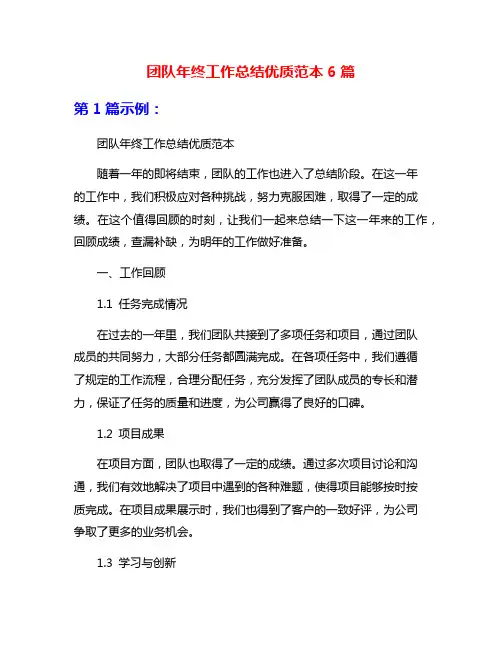 团队年终工作总结优质范本 6 篇

第 1 篇示例：

团队年终工作总结优质范本

随着一年的即将结束，团队的工作也进入了总结阶段。在这一年的工作中，我们积极应对各种挑战，努力克服困难，取得了一定的成绩。在这个值得回顾的时刻，让我们一起来总结一下这一年来的工作，回顾成绩，查漏补缺，为明年的工作做好准备。

一、工作回顾

1.1 任务完成情况

在过去的一年里，我们团队共接到了多项任务和项目，通过团队成员的共同努力，大部分任务都圆满完成。在各项任务中，我们遵循了规定的工作流程，合理分配任务，充分发挥了团队成员的专长和潜力，保证了任务的质量和进度，为公司赢得了良好的口碑。

1.2 项目成果

在项目方面，团队也取得了一定的成绩。通过多次项目讨论和沟通，我们有效地解决了项目中遇到的各种难题，使得项目能够按时按质完成。在项目成果展示时，我们也得到了客户的一致好评，为公司争取了更多的业务机会。

1.3 学习与创新